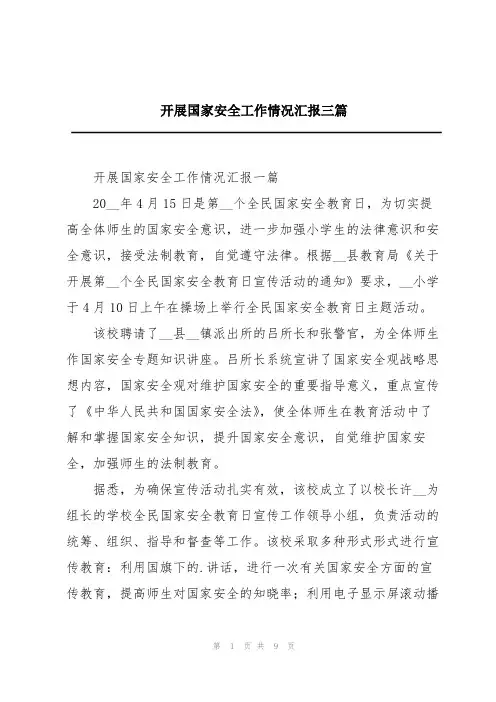 开展国家安全工作情况汇报三篇

开展国家安全工作情况汇报一篇

20__年4月15日是第__个全民国家安全教育日，为切实提高全体师生的国家安全意识，进一步加强小学生的法律意识和安全意识，接受法制教育，自觉遵守法律。根据__县教育局《关于开展第__个全民国家安全教育日宣传活动的通知》要求，__小学于4月10日上午在操场上举行全民国家安全教育日主题活动。

该校聘请了__县__镇派出所的吕所长和张警官，为全体师生作国家安全专题知识讲座。吕所长系统宣讲了国家安全观战略思想内容，国家安全观对维护国家安全的重要指导意义，重点宣传了《中华人民共和国国家安全法》，使全体师生在教育活动中了解和掌握国家安全知识，提升国家安全意识，自觉维护国家安全，加强师生的法制教育。

据悉，为确保宣传活动扎实有效，该校成立了以校长许__为组长的学校全民国家安全教育日宣传工作领导小组，负责活动的统筹、组织、指导和督查等工作。该校采取多种形式形式进行宣传教育：利用国旗下的.讲话，进行一次有关国家安全方面的宣传教育，提高师生对国家安全的知晓率；利用电子显示屏滚动播

第 1 页 共 9 页